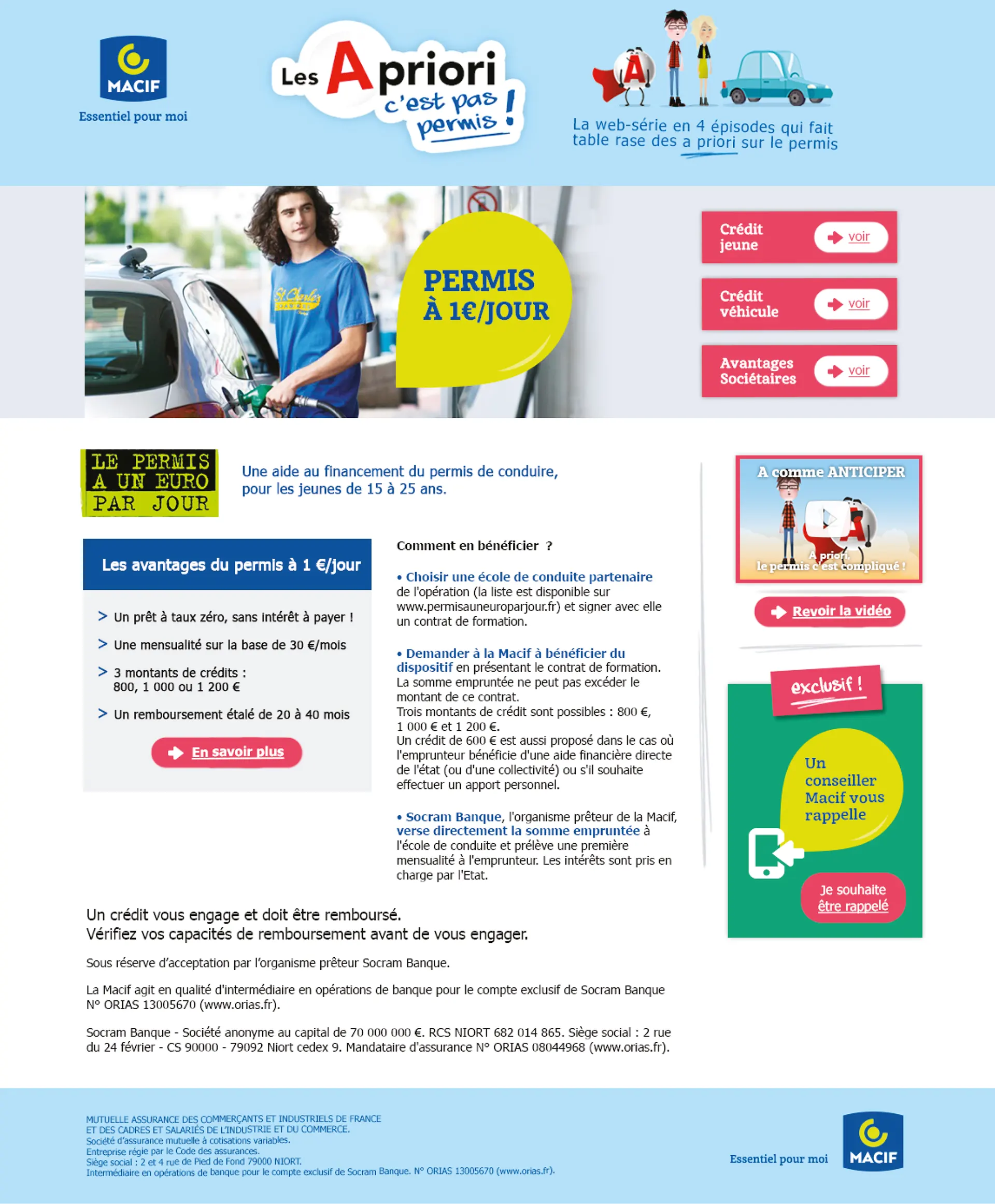 MACIF
Essentiel pour moi

Les Apriori c'est pas permis !

La web-série en 4 épisodes qui fait table rase des a priori sur le permis

PERMIS À 1€/JOUR

Crédit jeune
voir

Crédit véhicule
voir

Avantages Sociétaires
voir

LE PERMIS A UN EURO PAR JOUR

Une aide au financement du permis de conduire, pour les jeunes de 15 à 25 ans.

Les avantages du permis à 1 €/jour

> Un prêt à taux zéro, sans intérêt à payer !

> Une mensualité sur la base de 30 €/mois

> 3 montants de crédits : 800, 1 000 ou 1 200 €

> Un remboursement étalé de 20 à 40 mois

En savoir plus

Comment en bénéficier ?

• Choisir une école de conduite partenaire de l'opération (la liste est disponible sur www.permisauneuroparjour.fr) et signer avec elle un contrat de formation.

• Demander à la Macif à bénéficier du dispositif en présentant le contrat de formation. La somme empruntée ne peut pas excéder le montant de ce contrat. Trois montants de crédit sont possibles : 800 €, 1 000 € et 1 200 €. Un crédit de 600 € est aussi proposé dans le cas où l'emprunteur bénéficie d'une aide financière directe de l'état (ou d'une collectivité) ou s'il souhaite effectuer un apport personnel.

• Socram Banque, l'organisme prêteur de la Macif, verse directement la somme empruntée à l'école de conduite et prélève une première mensualité à l'emprunteur. Les intérêts sont pris en charge par l'Etat.

A comme ANTICIPER
A priori, le permis c'est compliqué !

Revoir la vidéo

exclusif !

Un conseiller Macif vous rappelle

Je souhaite être rappelé

Un crédit vous engage et doit être remboursé.
Vérifiez vos capacités de remboursement avant de vous engager.

Sous réserve d'acceptation par l'organisme prêteur Socram Banque.

La Macif agit en qualité d'intermédiaire en opérations de banque pour le compte exclusif de Socram Banque N° ORIAS 13005670 (www.orias.fr).

Socram Banque - Société anonyme au capital de 70 000 000 €. RCS NIORT 682 014 865. Siège social : 2 rue du 24 février - CS 90000 - 79092 Niort cedex 9. Mandataire d'assurance N° ORIAS 08044968 (www.orias.fr).

MUTUELLE ASSURANCE DES COMMERÇANTS ET INDUSTRIELS DE FRANCE
ET DES CADRES ET SALARIÉS DE L'INDUSTRIE ET DU COMMERCE.
Société d'assurance mutuelle à cotisations variables.
Entreprise régie par le Code des assurances.
Siège social : 2 et 4 rue de Pied de Fond 79000 NIORT.
Intermédiaire en opérations de banque pour le compte exclusif de Socram Banque. N° ORIAS 13005670 (www.orias.fr).

Essentiel pour moi
MACIF